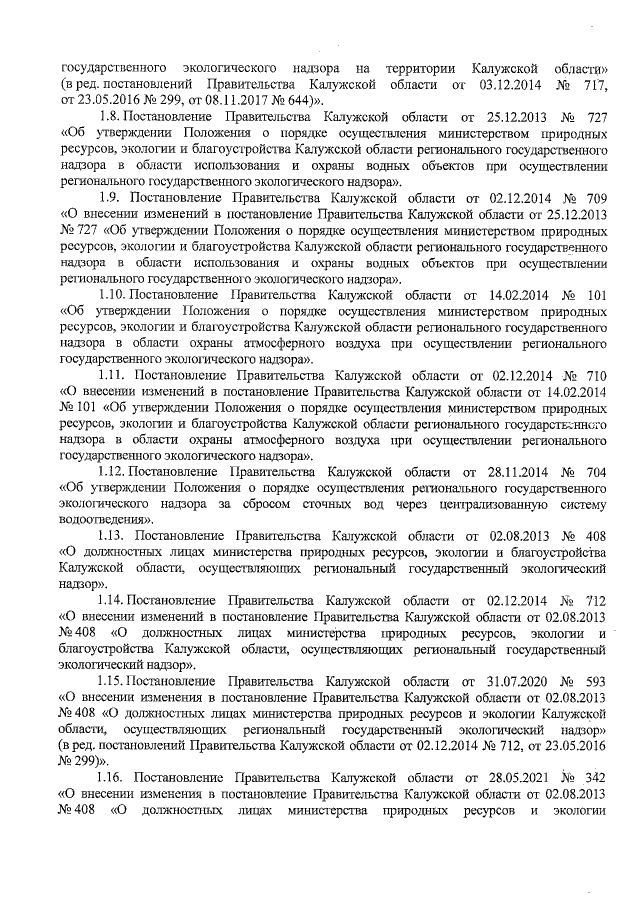 государственного экологического надзора на территории Калужской области» (в ред. постановлений Правительства Калужской области от 03.12.2014 № 717, от 23.05.2016 № 299, от 08.11.2017 № 644)».

1.8. Постановление Правительства Калужской области от 25.12.2013 № 727 «Об утверждении Положения о порядке осуществления министерством природных ресурсов, экологии и благоустройства Калужской области регионального государственного надзора в области использования и охраны водных объектов при осуществлении регионального государственного экологического надзора».

1.9. Постановление Правительства Калужской области от 02.12.2014 № 709 «О внесении изменений в постановление Правительства Калужской области от 25.12.2013 № 727 «Об утверждении Положения о порядке осуществления министерством природных ресурсов, экологии и благоустройства Калужской области регионального государственного надзора в области использования и охраны водных объектов при осуществлении регионального государственного экологического надзора».

1.10. Постановление Правительства Калужской области от 14.02.2014 № 101 «Об утверждении Положения о порядке осуществления министерством природных ресурсов, экологии и благоустройства Калужской области регионального государственного надзора в области охраны атмосферного воздуха при осуществлении регионального государственного экологического надзора».

1.11. Постановление Правительства Калужской области от 02.12.2014 № 710 «О внесении изменений в постановление Правительства Калужской области от 14.02.2014 № 101 «Об утверждении Положения о порядке осуществления министерством природных ресурсов, экологии и благоустройства Калужской области регионального государственного надзора в области охраны атмосферного воздуха при осуществлении регионального государственного экологического надзора».

1.12. Постановление Правительства Калужской области от 28.11.2014 № 704 «Об утверждении Положения о порядке осуществления регионального государственного экологического надзора за сбросом сточных вод через централизованную систему водоотведения».

1.13. Постановление Правительства Калужской области от 02.08.2013 № 408 «О должностных лицах министерства природных ресурсов, экологии и благоустройства Калужской области, осуществляющих региональный государственный экологический надзор».

1.14. Постановление Правительства Калужской области от 02.12.2014 № 712 «О внесении изменений в постановление Правительства Калужской области от 02.08.2013 № 408 «О должностных лицах министерства природных ресурсов, экологии и благоустройства Калужской области, осуществляющих региональный государственный экологический надзор».

1.15. Постановление Правительства Калужской области от 31.07.2020 № 593 «О внесении изменения в постановление Правительства Калужской области от 02.08.2013 № 408 «О должностных лицах министерства природных ресурсов и экологии Калужской области, осуществляющих региональный государственный экологический надзор» (в ред. постановлений Правительства Калужской области от 02.12.2014 № 712, от 23.05.2016 № 299)».

1.16. Постановление Правительства Калужской области от 28.05.2021 № 342 «О внесении изменения в постановление Правительства Калужской области от 02.08.2013 № 408 «О должностных лицах министерства природных ресурсов и экологии